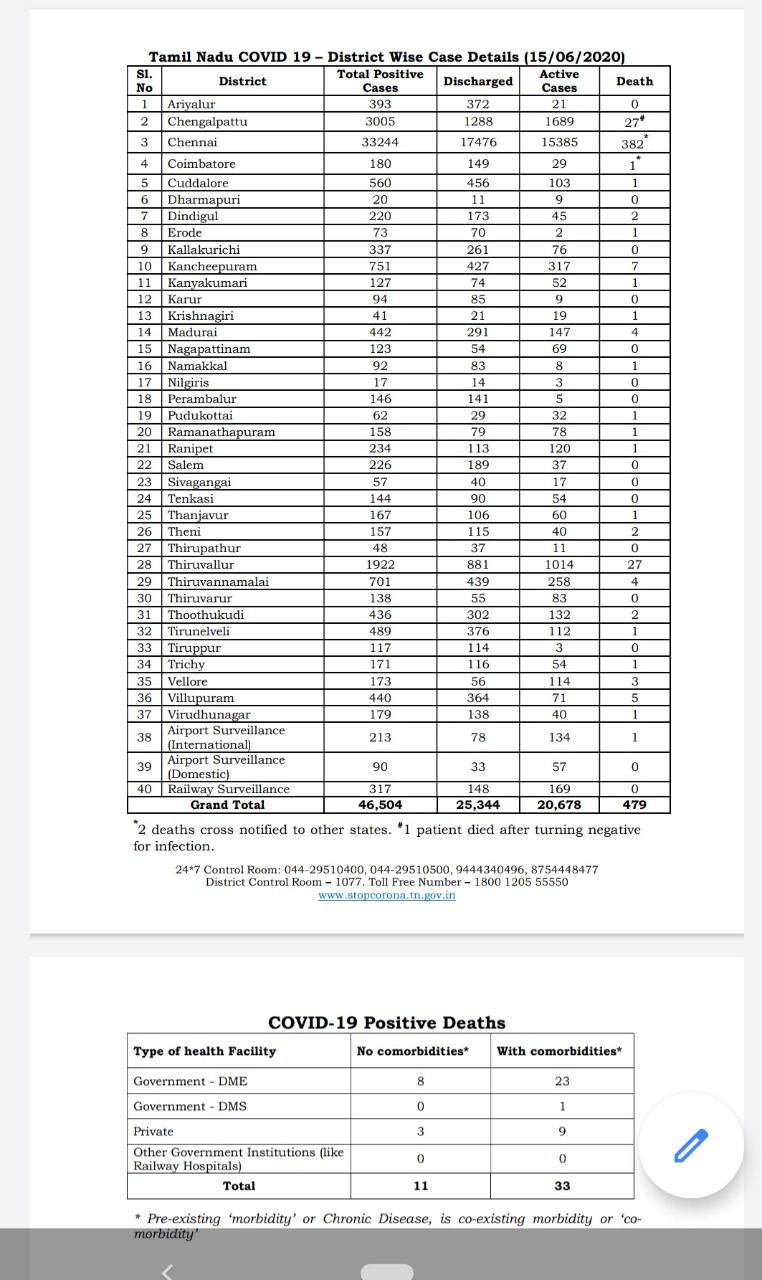 Tamil Nadu COVID 19 – District Wise Case Details (15/06/2020)

| Sl. No | District | Total Positive Cases | Discharged | Active Cases | Death |
|---|---|---|---|---|---|
| 1 | Ariyalur | 393 | 372 | 21 | 0 |
| 2 | Chengalpattu | 3005 | 1288 | 1689 | 27# |
| 3 | Chennai | 33244 | 17476 | 15385 | 382* |
| 4 | Coimbatore | 180 | 149 | 29 | 1* |
| 5 | Cuddalore | 560 | 456 | 103 | 1 |
| 6 | Dharmapuri | 20 | 11 | 9 | 0 |
| 7 | Dindigul | 220 | 173 | 45 | 2 |
| 8 | Erode | 73 | 70 | 2 | 1 |
| 9 | Kallakurichi | 337 | 261 | 76 | 0 |
| 10 | Kancheepuram | 751 | 427 | 317 | 7 |
| 11 | Kanyakumari | 127 | 74 | 52 | 1 |
| 12 | Karur | 94 | 85 | 9 | 0 |
| 13 | Krishnagiri | 41 | 21 | 19 | 1 |
| 14 | Madurai | 442 | 291 | 147 | 4 |
| 15 | Nagapattinam | 123 | 54 | 69 | 0 |
| 16 | Namakkal | 92 | 83 | 8 | 1 |
| 17 | Nilgiris | 17 | 14 | 3 | 0 |
| 18 | Perambalur | 146 | 141 | 5 | 0 |
| 19 | Pudukottai | 62 | 29 | 32 | 1 |
| 20 | Ramanathapuram | 158 | 79 | 78 | 1 |
| 21 | Ranipet | 234 | 113 | 120 | 1 |
| 22 | Salem | 226 | 189 | 37 | 0 |
| 23 | Sivagangai | 57 | 40 | 17 | 0 |
| 24 | Tenkasi | 144 | 90 | 54 | 0 |
| 25 | Thanjavur | 167 | 106 | 60 | 1 |
| 26 | Theni | 157 | 115 | 40 | 2 |
| 27 | Thirupathur | 48 | 37 | 11 | 0 |
| 28 | Thiruvallur | 1922 | 881 | 1014 | 27 |
| 29 | Thiruvannamalai | 701 | 439 | 258 | 4 |
| 30 | Thiruvarur | 138 | 55 | 83 | 0 |
| 31 | Thoothukudi | 436 | 302 | 132 | 2 |
| 32 | Tirunelveli | 489 | 376 | 112 | 1 |
| 33 | Tiruppur | 117 | 114 | 3 | 0 |
| 34 | Trichy | 171 | 116 | 54 | 1 |
| 35 | Vellore | 173 | 56 | 114 | 3 |
| 36 | Villupuram | 440 | 364 | 71 | 5 |
| 37 | Virudhunagar | 179 | 138 | 40 | 1 |
| 38 | Airport Surveillance (International) | 213 | 78 | 134 | 1 |
| 39 | Airport Surveillance (Domestic) | 90 | 33 | 57 | 0 |
| 40 | Railway Surveillance | 317 | 148 | 169 | 0 |
| | Grand Total | 46,504 | 25,344 | 20,678 | 479 |

*2 deaths cross notified to other states. #1 patient died after turning negative for infection.

24*7 Control Room: 044-29510400, 044-29510500, 9444340496, 8754448477
District Control Room – 1077. Toll Free Number – 1800 1205 55550
www.stopcorona.tn.gov.in

COVID-19 Positive Deaths

| Type of health Facility | No comorbidities* | With comorbidities* |
|---|---|---|
| Government - DME | 8 | 23 |
| Government - DMS | 0 | 1 |
| Private | 3 | 9 |
| Other Government Institutions (like Railway Hospitals) | 0 | 0 |
| Total | 11 | 33 |

* Pre-existing 'morbidity' or Chronic Disease, is co-existing morbidity or 'co-morbidity'